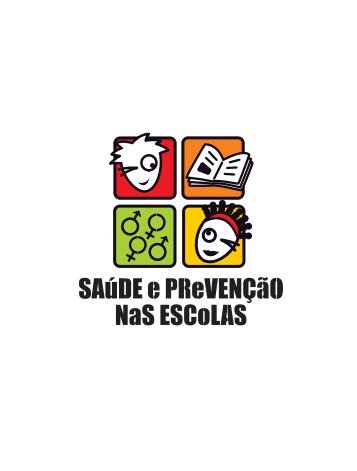 SAúDE e PReVENÇãO
NaS ESCoLAS